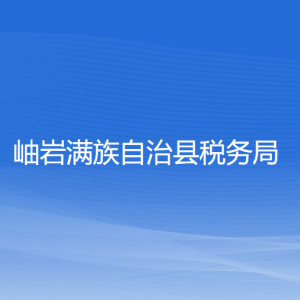 岫岩满族自治县税务局